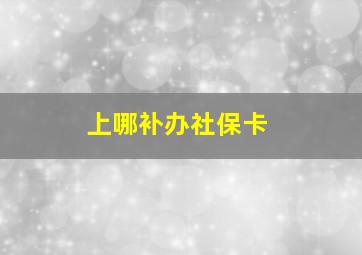 上哪补办社保卡